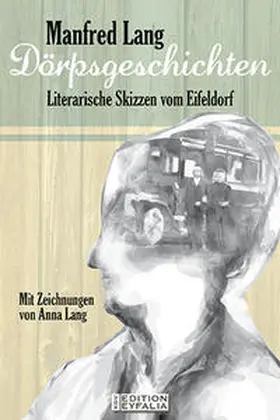 Manfred Lang
Dörpsgeschichten
Literarische Skizzen vom Eifeldorf

Mit Zeichnungen von Anna Lang

EDITION EYFALIA